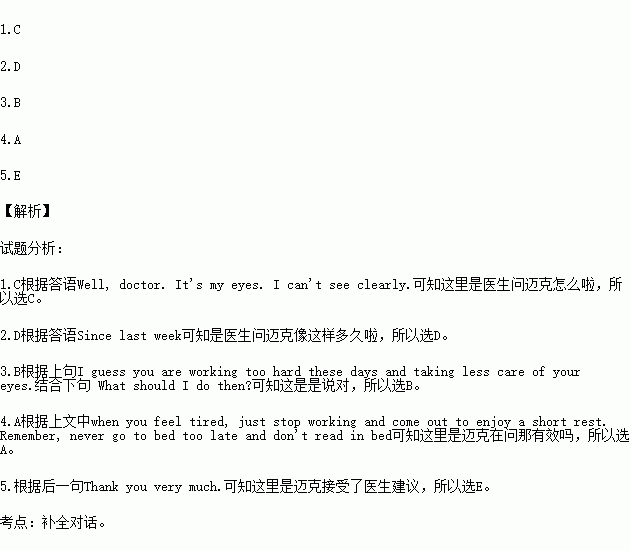 1.C

2.D

3.B

4.A

5.E

【解析】

试题分析:

1.C根据答语Well, doctor. It's my eyes. I can't see clearly.可知这里是医生问迈克怎么啦，所以选C。

2.D根据答语Since last week可知是医生问迈克像这样多久啦，所以选D。

3.B根据上句I guess you are working too hard these days and taking less care of your eyes.结合下句 What should I do then?可知这是是说对，所以选B。

4.A根据上文中when you feel tired, just stop working and come out to enjoy a short rest. Remember, never go to bed too late and don't read in bed可知这里是迈克在问那有效吗，所以选A。

5.根据后一句Thank you very much.可知这里是迈克接受了医生建议，所以选E。

考点：补全对话。